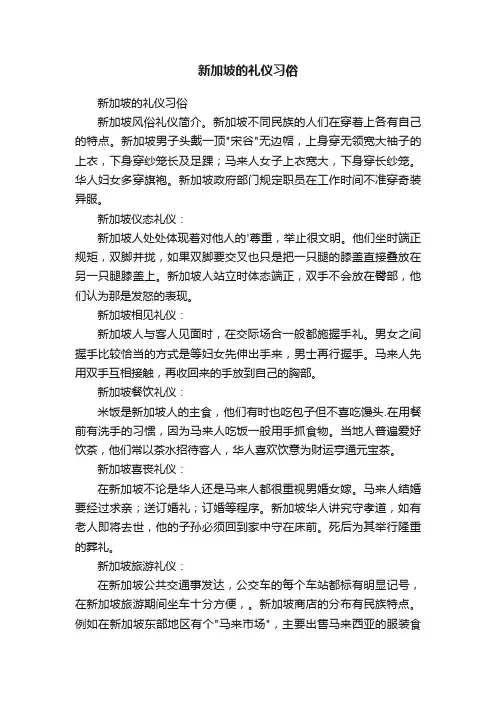 新加坡的礼仪习俗

新加坡的礼仪习俗

新加坡风俗礼仪简介。新加坡不同民族的人们在穿着上各有自己的特点。新加坡男子头戴一顶"宋谷"无边帽，上身穿无领宽大袖子的上衣，下身穿纱笼长及足踝；马来人女子上衣宽大，下身穿长纱笼。华人妇女多穿旗袍。新加坡政府部门规定职员在工作时间不准穿奇装异服。

新加坡仪态礼仪：

新加坡人处处体现着对他人的'尊重，举止很文明。他们坐时端正规矩，双脚并拢，如果双脚要交叉也只是把一只腿的膝盖直接叠放在另一只腿膝盖上。新加坡人站立时体态端正，双手不会放在臀部，他们认为那是发怒的表现。

新加坡相见礼仪：

新加坡人与客人见面时，在交际场合一般都施握手礼。男女之间握手比较恰当的方式是等妇女先伸出手来，男士再行握手。马来人先用双手互相接触，再收回来的手放到自己的胸部。

新加坡餐饮礼仪：

米饭是新加坡人的主食，他们有时也吃包子但不喜吃馒头.在用餐前有洗手的习惯，因为马来人吃饭一般用手抓食物。当地人普遍爱好饮茶，他们常以茶水招待客人，华人喜欢饮意为财运亨通元宝茶。

新加坡喜丧礼仪：

在新加坡不论是华人还是马来人都很重视男婚女嫁。马来人结婚要经过求亲；送订婚礼；订婚等程序。新加坡华人讲究守孝道，如有老人即将去世，他的子孙必须回到家中守在床前。死后为其举行隆重的葬礼。

新加坡旅游礼仪：

在新加坡公共交通事发达，公交车的每个车站都标有明显记号，在新加坡旅游期间坐车十分方便，。新加坡商店的分布有民族特点。例如在新加坡东部地区有个"马来市场"，主要出售马来西亚的服装食